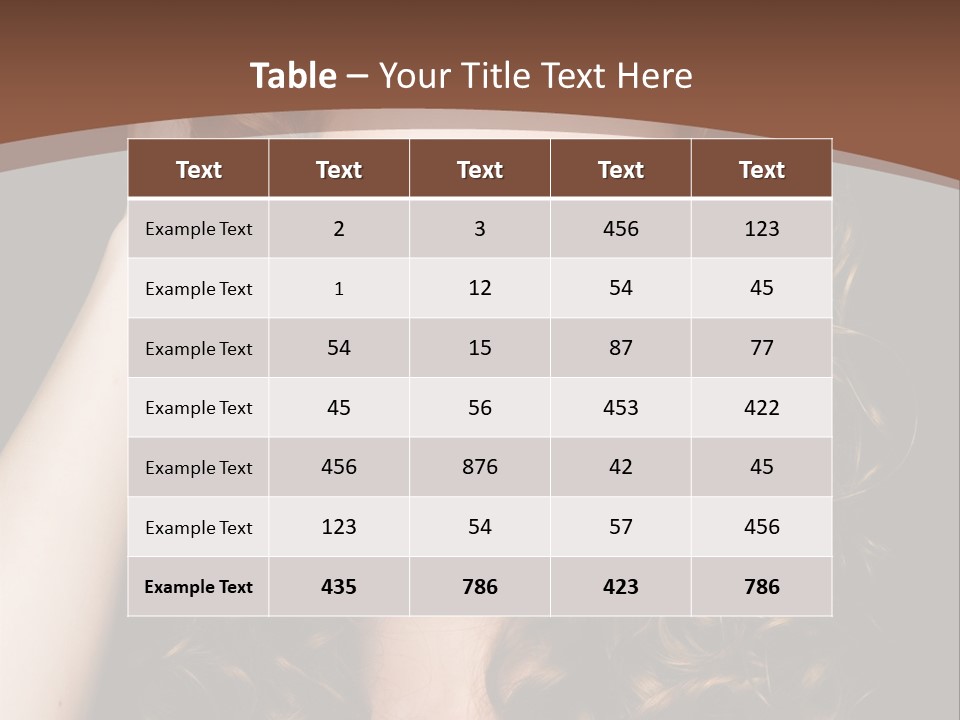 Table – Your Title Text Here

| Text | Text | Text | Text | Text |
|---|---|---|---|---|
| Example Text | 2 | 3 | 456 | 123 |
| Example Text | 1 | 12 | 54 | 45 |
| Example Text | 54 | 15 | 87 | 77 |
| Example Text | 45 | 56 | 453 | 422 |
| Example Text | 456 | 876 | 42 | 45 |
| Example Text | 123 | 54 | 57 | 456 |
| Example Text | 435 | 786 | 423 | 786 |